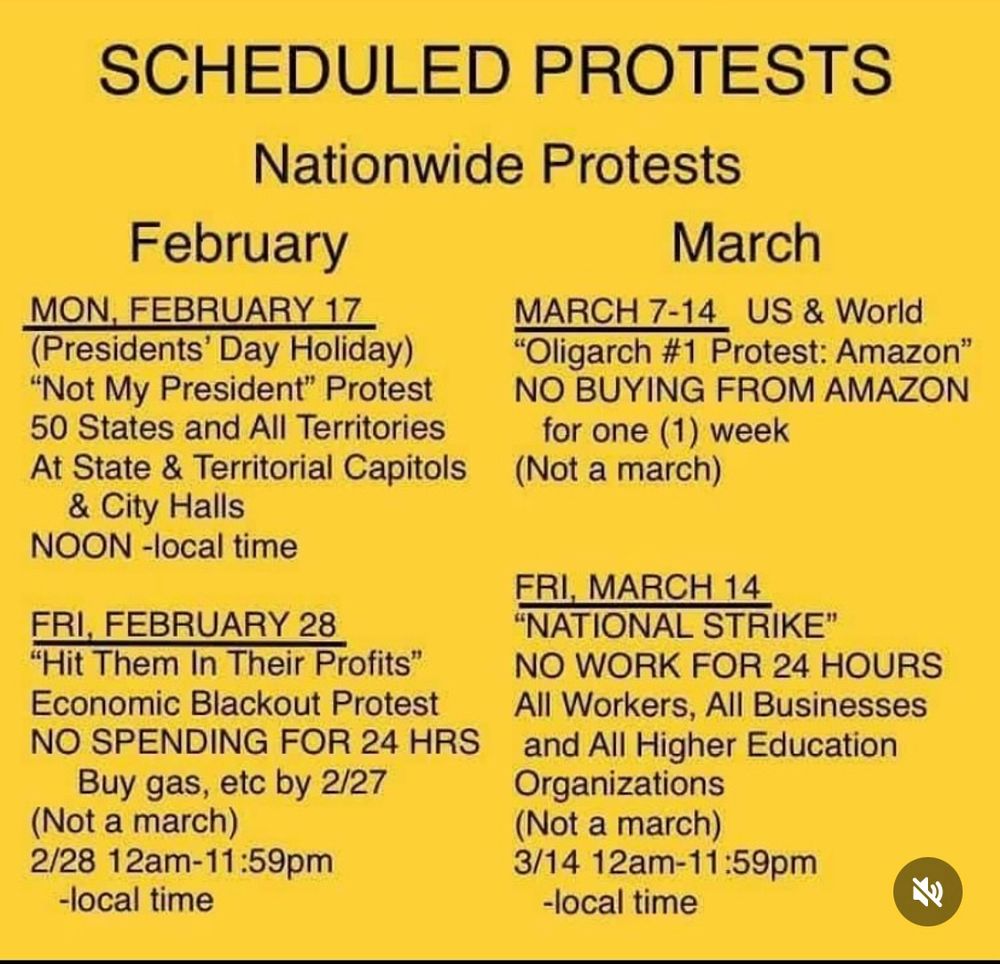 SCHEDULED PROTESTS

Nationwide Protests

February

MON, FEBRUARY 17
(Presidents' Day Holiday)
"Not My President" Protest
50 States and All Territories
At State & Territorial Capitols & City Halls
NOON -local time

FRI, FEBRUARY 28
"Hit Them In Their Profits"
Economic Blackout Protest
NO SPENDING FOR 24 HRS
Buy gas, etc by 2/27
(Not a march)
2/28 12am-11:59pm -local time

March

MARCH 7-14 US & World
"Oligarch #1 Protest: Amazon"
NO BUYING FROM AMAZON for one (1) week
(Not a march)

FRI, MARCH 14
"NATIONAL STRIKE"
NO WORK FOR 24 HOURS
All Workers, All Businesses and All Higher Education Organizations
(Not a march)
3/14 12am-11:59pm -local time